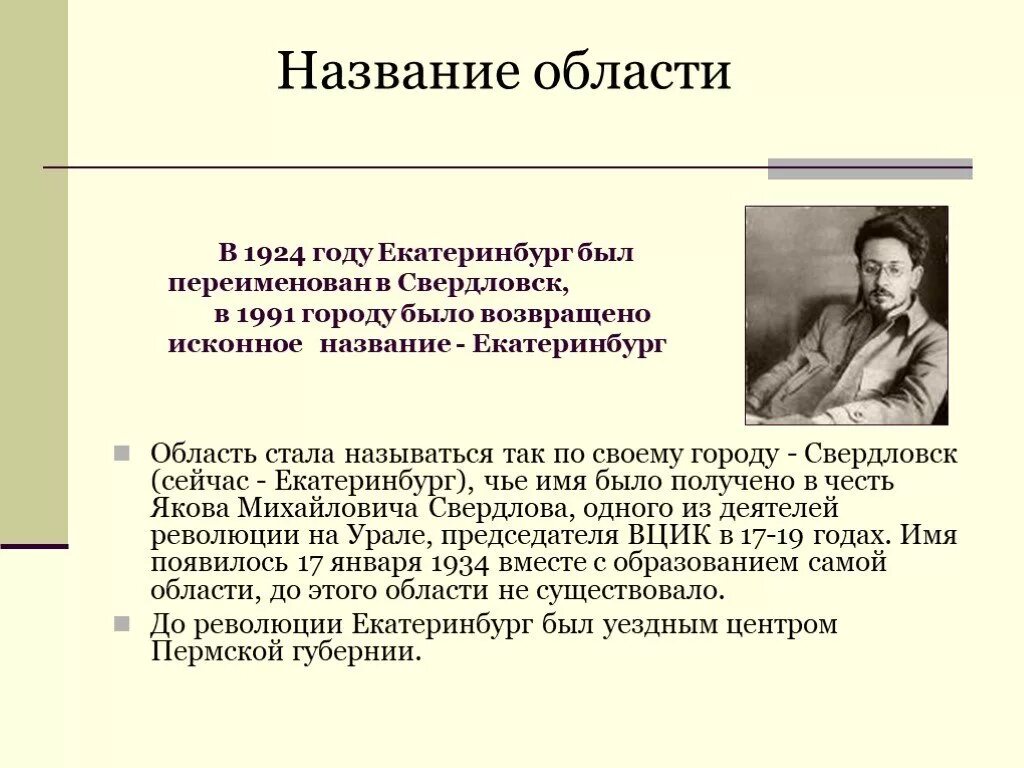 Название области

В 1924 году Екатеринбург был переименован в Свердловск, в 1991 городу было возвращено исконное название - Екатеринбург

Область стала называться так по своему городу - Свердловск (сейчас - Екатеринбург), чье имя было получено в честь Якова Михайловича Свердлова, одного из деятелей революции на Урале, председателя ВЦИК в 17-19 годах. Имя появилось 17 января 1934 вместе с образованием самой области, до этого области не существовало.

До революции Екатеринбург был уездным центром Пермской губернии.